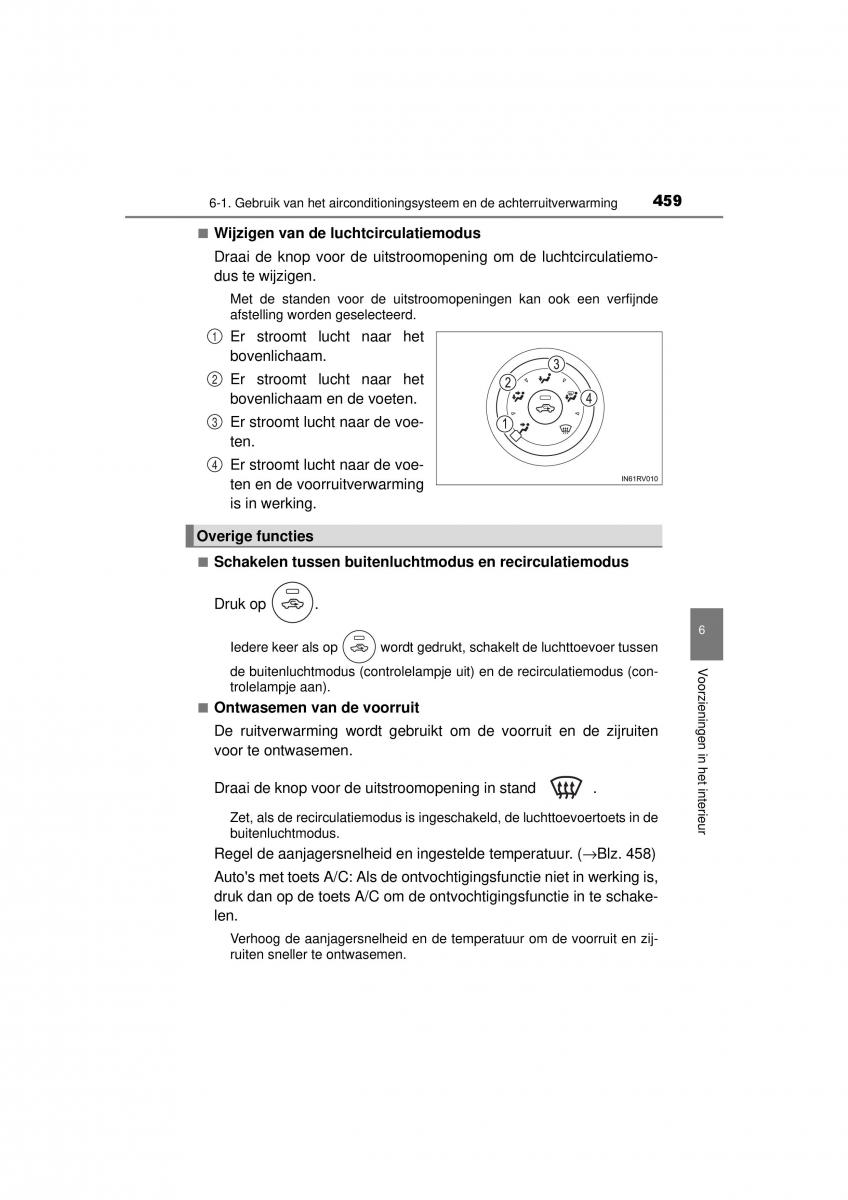 6-1. Gebruik van het airconditioningsysteem en de achterruitverwarming 459

■ Wijzigen van de luchtcirculatiemodus

Draai de knop voor de uitstroomopening om de luchtcirculatiemodus te wijzigen.

Met de standen voor de uitstroomopeningen kan ook een verfijnde afstelling worden geselecteerd.

1 Er stroomt lucht naar het bovenlichaam.

2 Er stroomt lucht naar het bovenlichaam en de voeten.

3 Er stroomt lucht naar de voeten.

4 Er stroomt lucht naar de voeten en de voorruitverwarming is in werking.

1
2
3
4
IN61RV010

Overige functies

■ Schakelen tussen buitenluchtmodus en recirculatiemodus

Druk op .

Iedere keer als op wordt gedrukt, schakelt de luchttoevoer tussen de buitenluchtmodus (controlelampje uit) en de recirculatiemodus (controlelampje aan).

■ Ontwasemen van de voorruit

De ruitverwarming wordt gebruikt om de voorruit en de zijruiten voor te ontwasemen.

Draai de knop voor de uitstroomopening in stand .

Zet, als de recirculatiemodus is ingeschakeld, de luchttoevoertoets in de buitenluchtmodus.

Regel de aanjagersnelheid en ingestelde temperatuur. (→Blz. 458)

Auto's met toets A/C: Als de ontvochtigingsfunctie niet in werking is, druk dan op de toets A/C om de ontvochtigingsfunctie in te schakelen.

Verhoog de aanjagersnelheid en de temperatuur om de voorruit en zijruiten sneller te ontwasemen.

6

Voorzieningen in het interieur